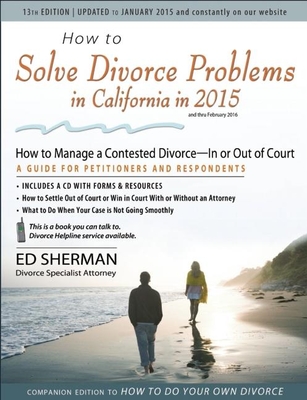 13TH EDITION | UPDATED TO JANUARY 2015 and constantly on our website

How to
Solve Divorce Problems
in California in 2015
and thru February 2016

How to Manage a Contested Divorce—In or Out of Court
A GUIDE FOR PETITIONERS AND RESPONDENTS

• INCLUDES A CD WITH FORMS & RESOURCES
• How to Settle Out of Court or Win in Court With or Without an Attorney
• What to Do When Your Case is Not Going Smoothly

This is a book you can talk to.
Divorce Helpline service available.

ED SHERMAN
Divorce Specialist Attorney

COMPANION EDITION TO HOW TO DO YOUR OWN DIVORCE